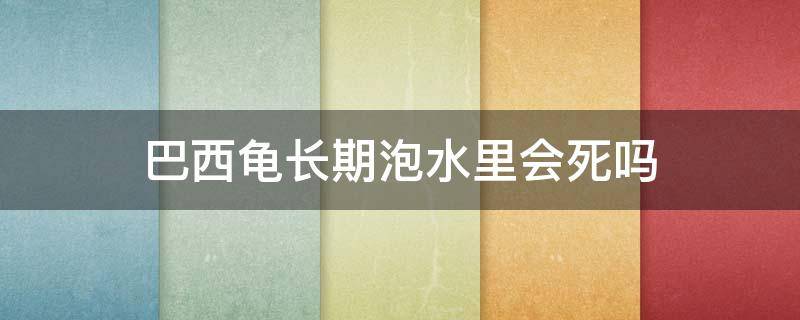 巴西龟长期泡水里会死吗